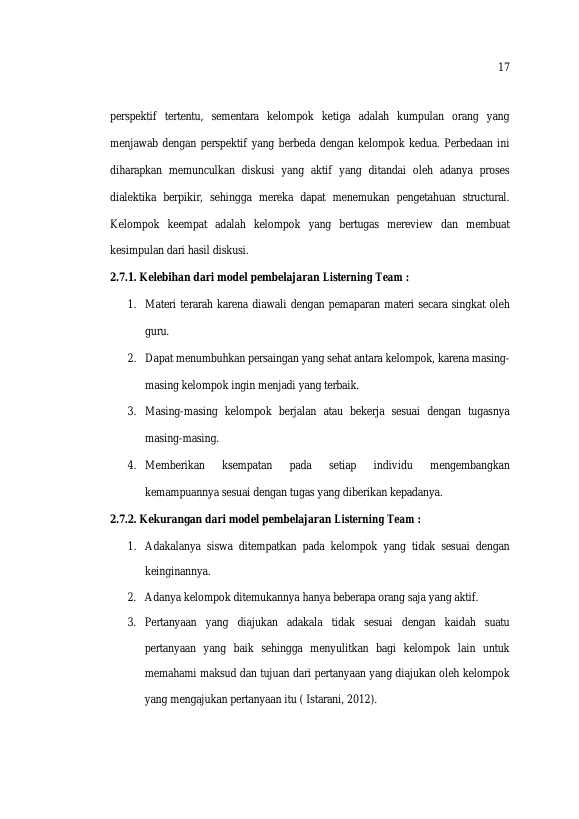 17

perspektif tertentu, sementara kelompok ketiga adalah kumpulan orang yang menjawab dengan perspektif yang berbeda dengan kelompok kedua. Perbedaan ini diharapkan memunculkan diskusi yang aktif yang ditandai oleh adanya proses dialektika berpikir, sehingga mereka dapat menemukan pengetahuan structural. Kelompok keempat adalah kelompok yang bertugas mereview dan membuat kesimpulan dari hasil diskusi.

2.7.1. Kelebihan dari model pembelajaran Listerning Team :

1. Materi terarah karena diawali dengan pemaparan materi secara singkat oleh guru.

2. Dapat menumbuhkan persaingan yang sehat antara kelompok, karena masing-masing kelompok ingin menjadi yang terbaik.

3. Masing-masing kelompok berjalan atau bekerja sesuai dengan tugasnya masing-masing.

4. Memberikan ksempatan pada setiap individu mengembangkan kemampuannya sesuai dengan tugas yang diberikan kepadanya.

2.7.2. Kekurangan dari model pembelajaran Listerning Team :

1. Adakalanya siswa ditempatkan pada kelompok yang tidak sesuai dengan keinginannya.

2. Adanya kelompok ditemukannya hanya beberapa orang saja yang aktif.

3. Pertanyaan yang diajukan adakala tidak sesuai dengan kaidah suatu pertanyaan yang baik sehingga menyulitkan bagi kelompok lain untuk memahami maksud dan tujuan dari pertanyaan yang diajukan oleh kelompok yang mengajukan pertanyaan itu ( Istarani, 2012).